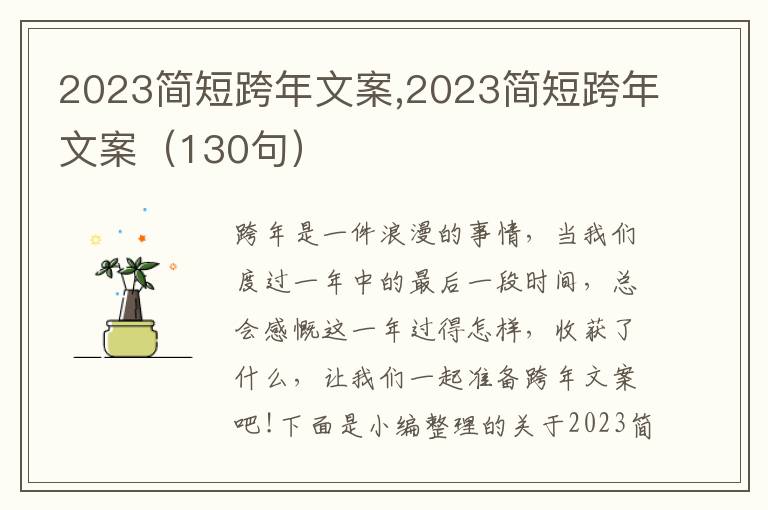 2023简短跨年文案,2023简短跨年文案（130句）

跨年是一件浪漫的事情，当我们度过一年中的最后一段时间，总会感慨这一年过得怎样，收获了什么，让我们一起准备跨年文案吧!下面是小编整理的关于2023简